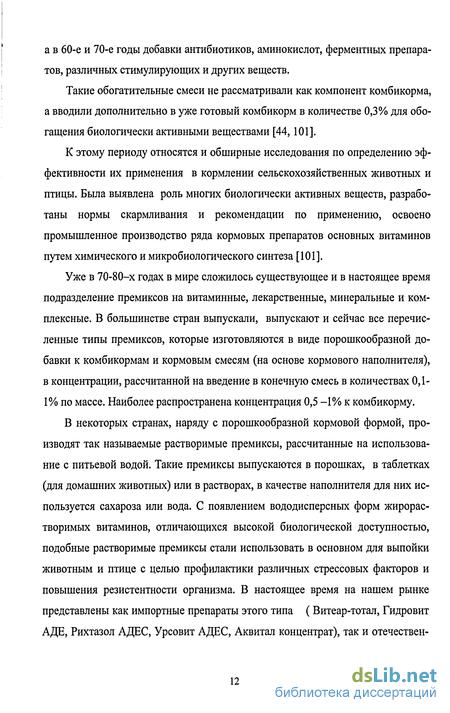 а в 60-е и 70-е годы добавки антибиотиков, аминокислот, ферментных препаратов, различных стимулирующих и других веществ.

Такие обогатительные смеси не рассматривали как компонент комбикорма, а вводили дополнительно в уже готовый комбикорм в количестве 0,3% для обогащения биологически активными веществами [44, 101].

К этому периоду относятся и обширные исследования по определению эффективности их применения в кормлении сельскохозяйственных животных и птицы. Была выявлена роль многих биологически активных веществ, разработаны нормы скармливания и рекомендации по применению, освоено промышленное производство ряда кормовых препаратов основных витаминов путем химического и микробиологического синтеза [101].

Уже в 70-80–х годах в мире сложилось существующее и в настоящее время подразделение премиксов на витаминные, лекарственные, минеральные и комплексные. В большинстве стран выпускали, выпускают и сейчас все перечисленные типы премиксов, которые изготовляются в виде порошкообразной добавки к комбикормам и кормовым смесям (на основе кормового наполнителя), в концентрации, рассчитанной на введение в конечную смесь в количествах 0,1-1% по массе. Наиболее распространена концентрация 0,5 –1% к комбикорму.

В некоторых странах, наряду с порошкообразной кормовой формой, производят так называемые растворимые премиксы, рассчитанные на использование с питьевой водой. Такие премиксы выпускаются в порошках, в таблетках (для домашних животных) или в растворах, в качестве наполнителя для них используется сахароза или вода. С появлением вододисперсных форм жирорастворимых витаминов, отличающихся высокой биологической доступностью, подобные растворимые премиксы стали использовать в основном для выпойки животным и птице с целью профилактики различных стрессовых факторов и повышения резистентности организма. В настоящее время на нашем рынке представлены как импортные препараты этого типа ( Витеар-тотал, Гидровит АДЕ, Рихтазол АДЕС, Урсовит АДЕС, Аквитал концентрат), так и отечествен-

12

dsLib.net
библиотека диссертаций